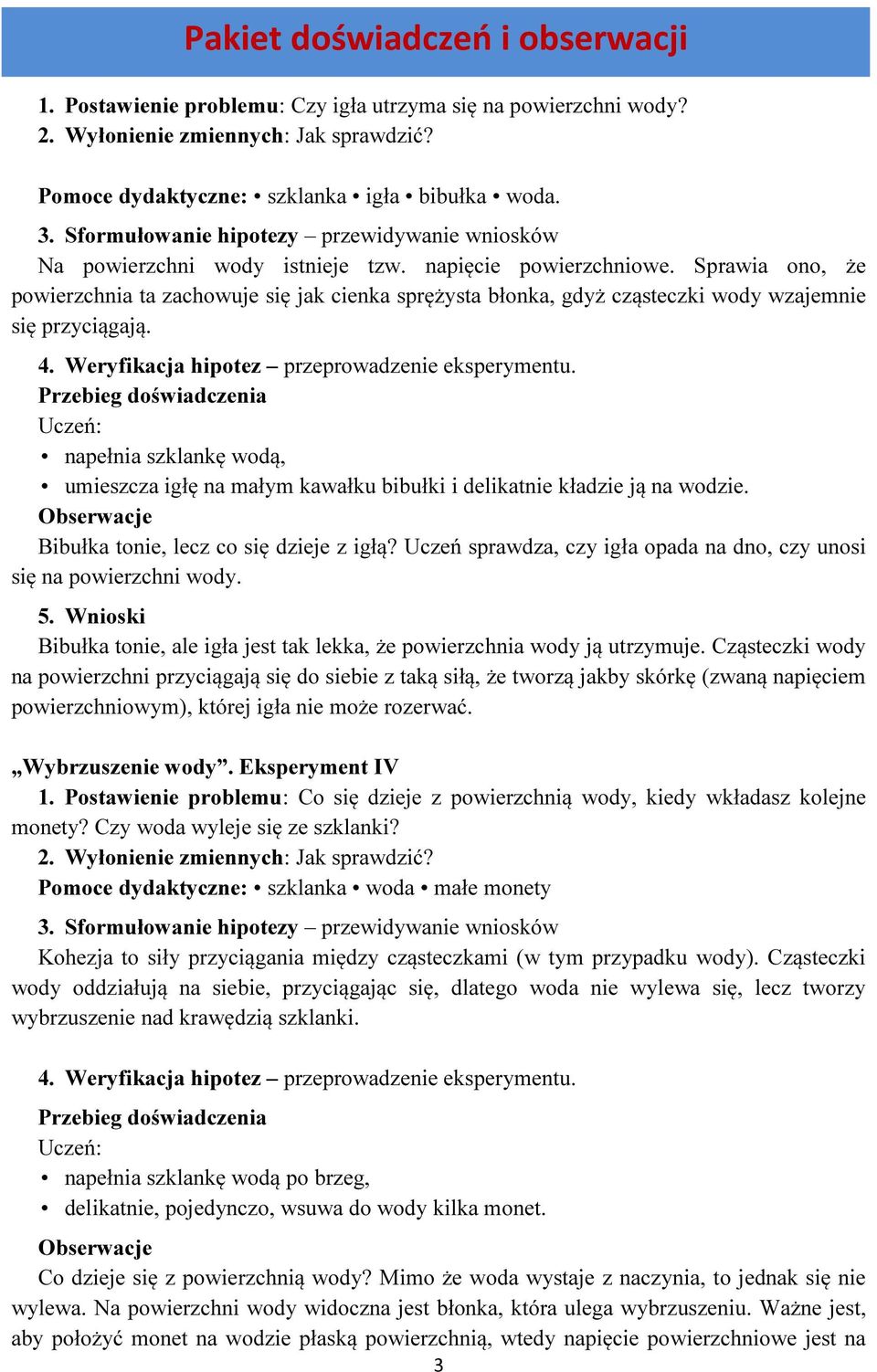 Pakiet doświadczeń i obserwacji

1. Postawienie problemu: Czy igła utrzyma się na powierzchni wody?
2. Wyłonienie zmiennych: Jak sprawdzić?

Pomoce dydaktyczne: • szklanka • igła • bibułka • woda.
3. Sformułowanie hipotezy – przewidywanie wniosków
Na powierzchni wody istnieje tzw. napięcie powierzchniowe. Sprawia ono, że powierzchnia ta zachowuje się jak cienka sprężysta błonka, gdyż cząsteczki wody wzajemnie się przyciągają.
4. Weryfikacja hipotez – przeprowadzenie eksperymentu.
Przebieg doświadczenia
Uczeń:
• napełnia szklankę wodą,
• umieszcza igłę na małym kawałku bibułki i delikatnie kładzie ją na wodzie.
Obserwacje
Bibułka tonie, lecz co się dzieje z igłą? Uczeń sprawdza, czy igła opada na dno, czy unosi się na powierzchni wody.
5. Wnioski
Bibułka tonie, ale igła jest tak lekka, że powierzchnia wody ją utrzymuje. Cząsteczki wody na powierzchni przyciągają się do siebie z taką siłą, że tworzą jakby skórkę (zwaną napięciem powierzchniowym), której igła nie może rozerwać.

„Wybrzuszenie wody”. Eksperyment IV
1. Postawienie problemu: Co się dzieje z powierzchnią wody, kiedy wkładasz kolejne monety? Czy woda wyleje się ze szklanki?
2. Wyłonienie zmiennych: Jak sprawdzić?
Pomoce dydaktyczne: • szklanka • woda • małe monety
3. Sformułowanie hipotezy – przewidywanie wniosków
Kohezja to siły przyciągania między cząsteczkami (w tym przypadku wody). Cząsteczki wody oddziałują na siebie, przyciągając się, dlatego woda nie wylewa się, lecz tworzy wybrzuszenie nad krawędzią szklanki.

4. Weryfikacja hipotez – przeprowadzenie eksperymentu.
Przebieg doświadczenia
Uczeń:
• napełnia szklankę wodą po brzeg,
• delikatnie, pojedynczo, wsuwa do wody kilka monet.
Obserwacje
Co dzieje się z powierzchnią wody? Mimo że woda wystaje z naczynia, to jednak się nie wylewa. Na powierzchni wody widoczna jest błonka, która ulega wybrzuszeniu. Ważne jest, aby położyć monet na wodzie płaską powierzchnią, wtedy napięcie powierzchniowe jest na
3